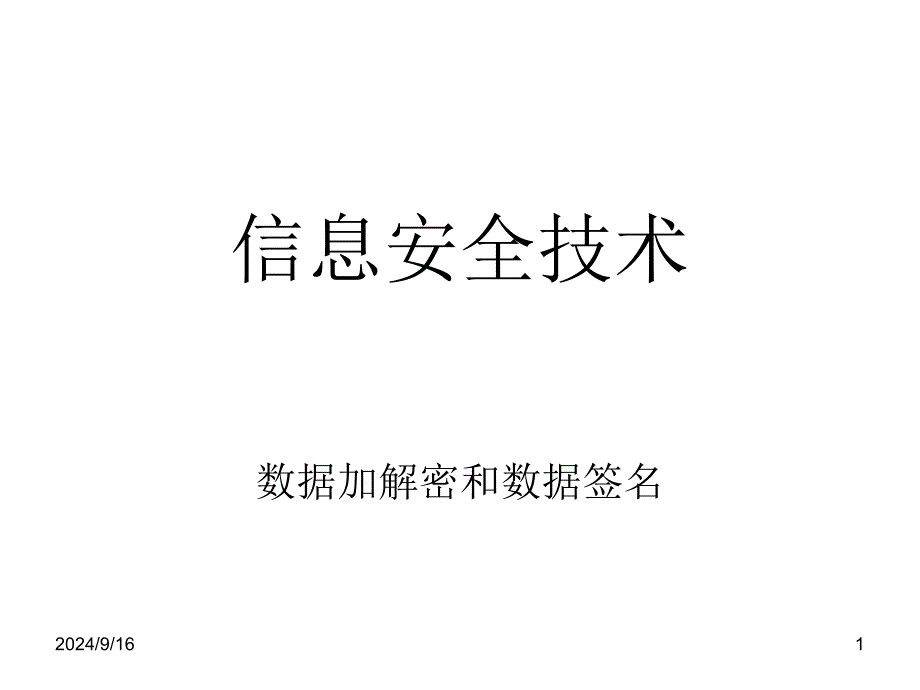 信息安全技术

数据加解密和数据签名

2024/9/16

1